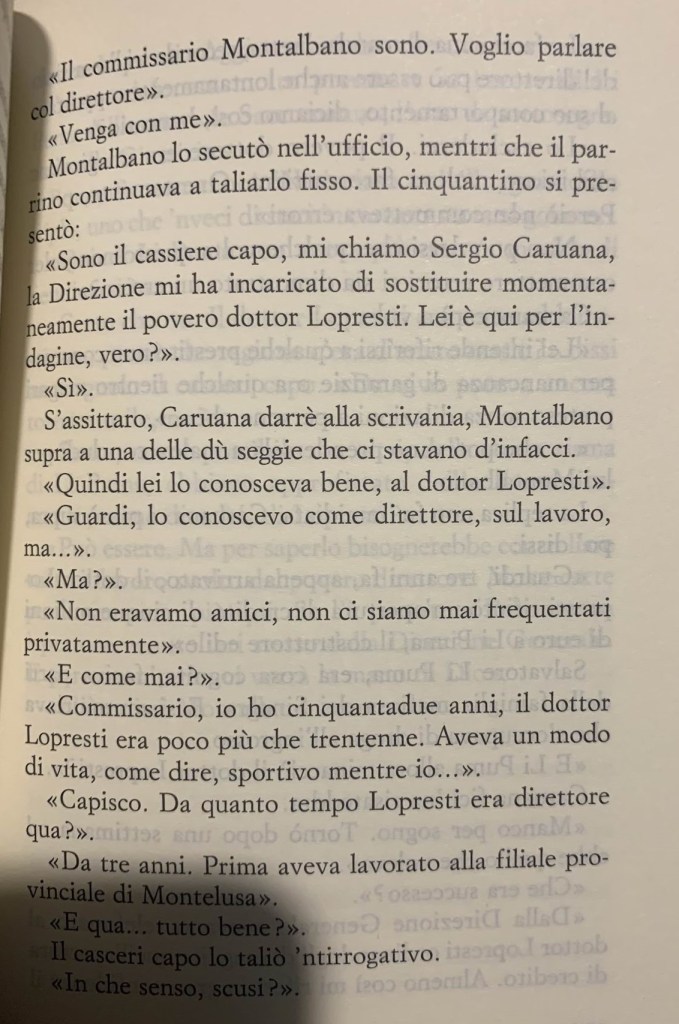 «Il commissario Montalbano sono. Voglio parlare col direttore».

«Venga con me».

Montalbano lo secutò nell'ufficio, mentri che il parrino continuava a taliarlo fisso. Il cinquantino si presentò:

«Sono il cassiere capo, mi chiamo Sergio Caruana, la Direzione mi ha incaricato di sostituire momentaneamente il povero dottor Lopresti. Lei è qui per l'indagine, vero?».

«Sì».

S'assittaro, Caruana darrè alla scrivania, Montalbano supra a una delle dù seggie che ci stavano d'infacci.

«Quindi lei lo conosceva bene, al dottor Lopresti».

«Guardi, lo conoscevo come direttore, sul lavoro, ma...».

«Ma?».

«Non eravamo amici, non ci siamo mai frequentati privatamente».

«E come mai?».

«Commissario, io ho cinquantadue anni, il dottor Lopresti era poco più che trentenne. Aveva un modo di vita, come dire, sportivo mentre io...».

«Capisco. Da quanto tempo Lopresti era direttore qua?».

«Da tre anni. Prima aveva lavorato alla filiale provinciale di Montelusa».

«E qua... tutto bene?».

Il casceri capo lo taliò 'ntirrogativo.

«In che senso, scusi?».